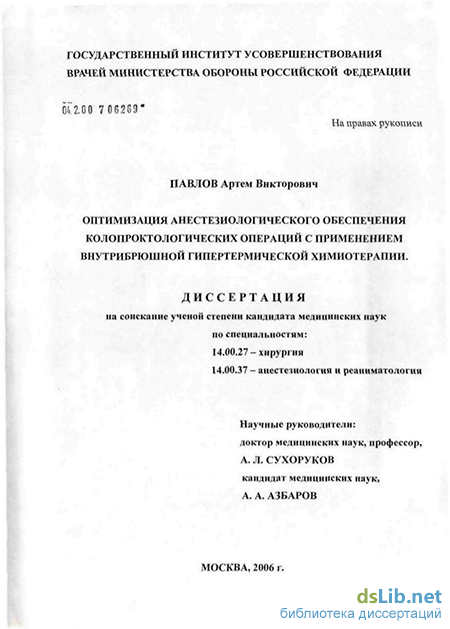 ГОСУДАРСТВЕННЫЙ ИНСТИТУТ УСОВЕРШЕНСТВОВАНИЯ ВРАЧЕЙ МИНИСТЕРСТВА ОБОРОНЫ РОССИЙСКОЙ ФЕДЕРАЦИИ

04.2.00 7 06269

На правах рукописи

ПАВЛОВ Артем Викторович

ОПТИМИЗАЦИЯ АНЕСТЕЗИОЛОГИЧЕСКОГО ОБЕСПЕЧЕНИЯ КОЛОПРОКТОЛОГИЧЕСКИХ ОПЕРАЦИЙ С ПРИМЕНЕНИЕМ ВНУТРИБРЮШНОЙ ГИПЕРТЕРМИЧЕСКОЙ ХИМИОТЕРАПИИ.

ДИССЕРТАЦИЯ

на соискание ученой степени кандидата медицинских наук

по специальностям:

14.00.27 – хирургия

14.00.37 – анестезиология и реаниматология

Научные руководители:

доктор медицинских наук, профессор,

А. Л. СУХОРУКОВ

кандидат медицинских наук,

А. А. АЗБАРОВ

МОСКВА, 2006 г.

dsLib.net
библиотека диссертаций